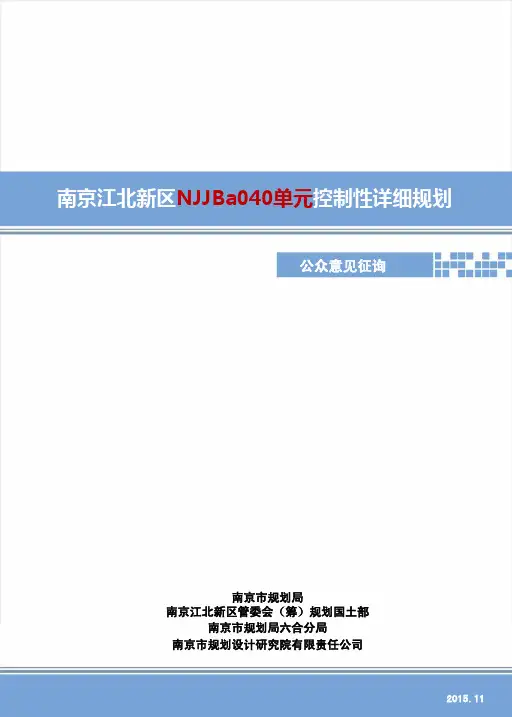 南京江北新区NJJBa040单元控制性详细规划

公众意见征询

南京市规划局
南京江北新区管委会（筹）规划国土部
南京市规划局六合分局
南京市规划设计研究院有限责任公司

2015.11